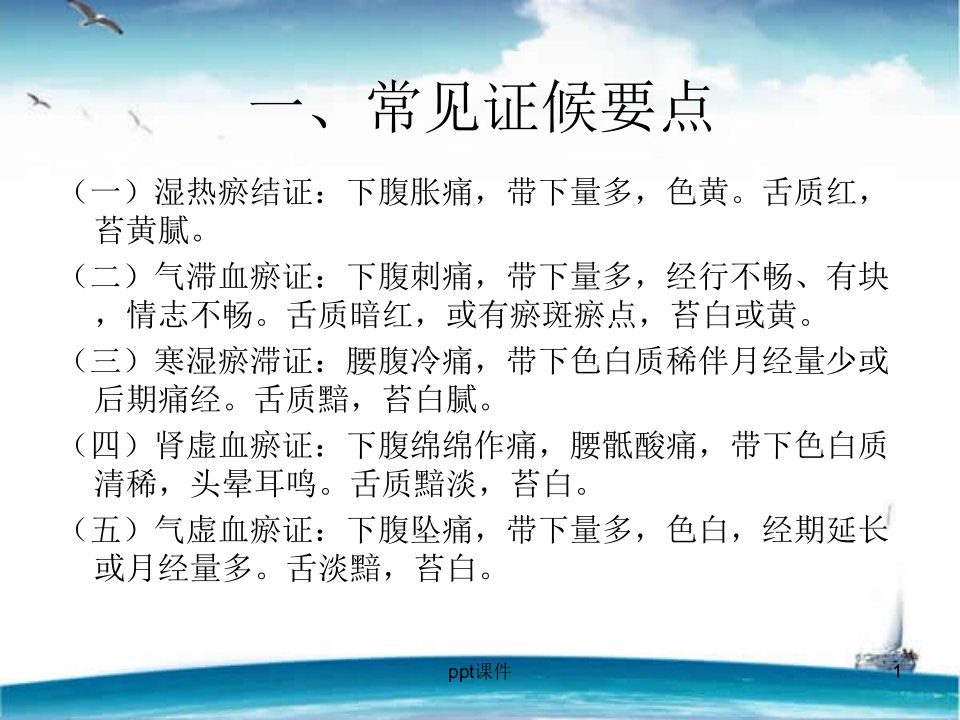 一、常见证候要点

（一）湿热瘀结证：下腹胀痛，带下量多，色黄。舌质红，苔黄腻。

（二）气滞血瘀证：下腹刺痛，带下量多，经行不畅、有块，情志不畅。舌质暗红，或有瘀斑瘀点，苔白或黄。

（三）寒湿瘀滞证：腰腹冷痛，带下色白质稀伴月经量少或后期痛经。舌质黯，苔白腻。

（四）肾虚血瘀证：下腹绵绵作痛，腰骶酸痛，带下色白质清稀，头晕耳鸣。舌质黯淡，苔白。

（五）气虚血瘀证：下腹坠痛，带下量多，色白，经期延长或月经量多。舌淡黯，苔白。

ppt课件

1